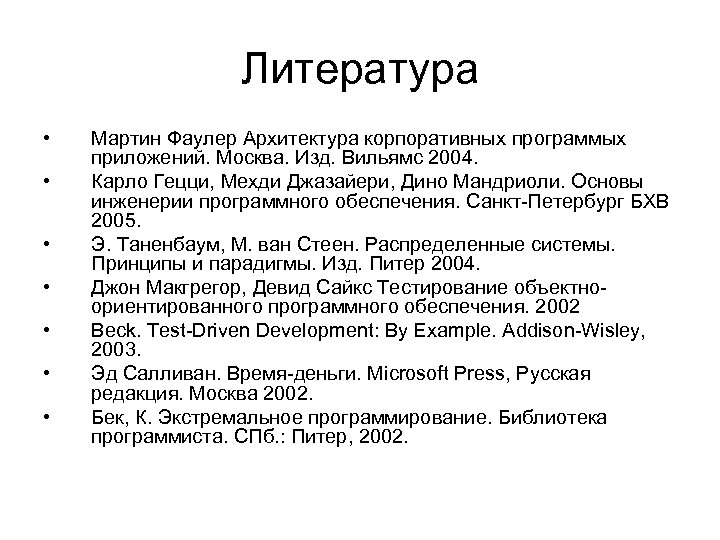 Литература

• Мартин Фаулер Архитектура корпоративных программых приложений. Москва. Изд. Вильямс 2004.
• Карло Гецци, Мехди Джазайери, Дино Мандриоли. Основы инженерии программного обеспечения. Санкт-Петербург БХВ 2005.
• Э. Таненбаум, М. ван Стеен. Распределенные системы. Принципы и парадигмы. Изд. Питер 2004.
• Джон Макгрегор, Девид Сайкс Тестирование объектно-ориентированного программного обеспечения. 2002
• Beck. Test-Driven Development: By Example. Addison-Wisley, 2003.
• Эд Салливан. Время-деньги. Microsoft Press, Русская редакция. Москва 2002.
• Бек, К. Экстремальное программирование. Библиотека программиста. СПб.: Питер, 2002.